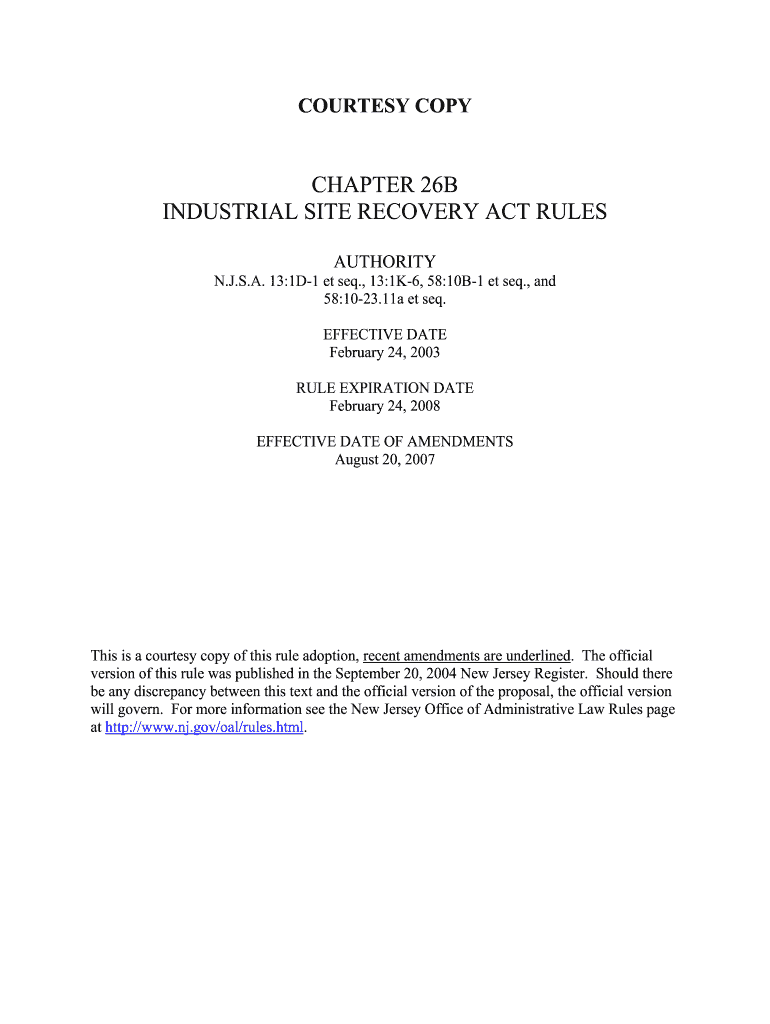 COURTESY COPY

CHAPTER 26B
INDUSTRIAL SITE RECOVERY ACT RULES

AUTHORITY
N.J.S.A. 13:1D-1 et seq., 13:1K-6, 58:10B-1 et seq., and 58:10-23.11a et seq.

EFFECTIVE DATE
February 24, 2003

RULE EXPIRATION DATE
February 24, 2008

EFFECTIVE DATE OF AMENDMENTS
August 20, 2007

This is a courtesy copy of this rule adoption, recent amendments are underlined. The official version of this rule was published in the September 20, 2004 New Jersey Register. Should there be any discrepancy between this text and the official version of the proposal, the official version will govern. For more information see the New Jersey Office of Administrative Law Rules page at http://www.nj.gov/oal/rules.html.